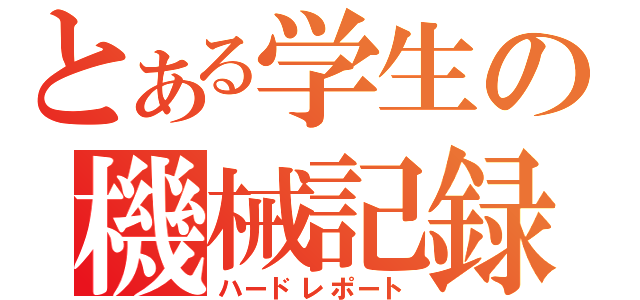 とある学生の
機械記録
ハードレポート